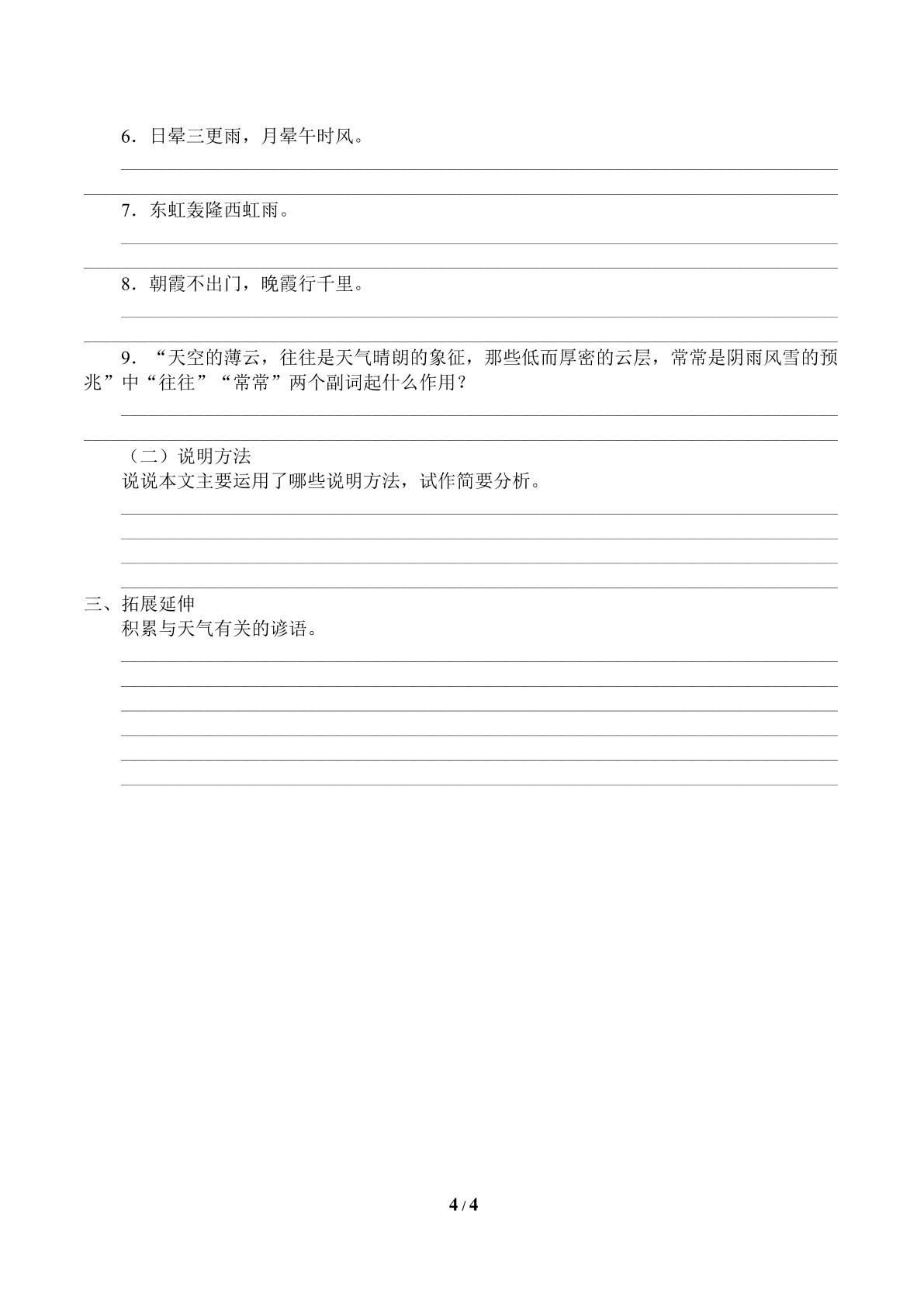 6.日晕三更雨，月晕午时风。

____

____

7.东虹轰隆西虹雨。

____

____

8.朝霞不出门，晚霞行千里。

____

____

9.“天空的薄云，往往是天气晴朗的象征，那些低而厚密的云层，常常是阴雨风雪的预兆”中“往往”“常常”两个副词起什么作用？

____

____

（二）说明方法

说说本文主要运用了哪些说明方法，试作简要分析。

____

____

____

____

三、拓展延伸

积累与天气有关的谚语。

____

____

____

____

____

____

4 / 4